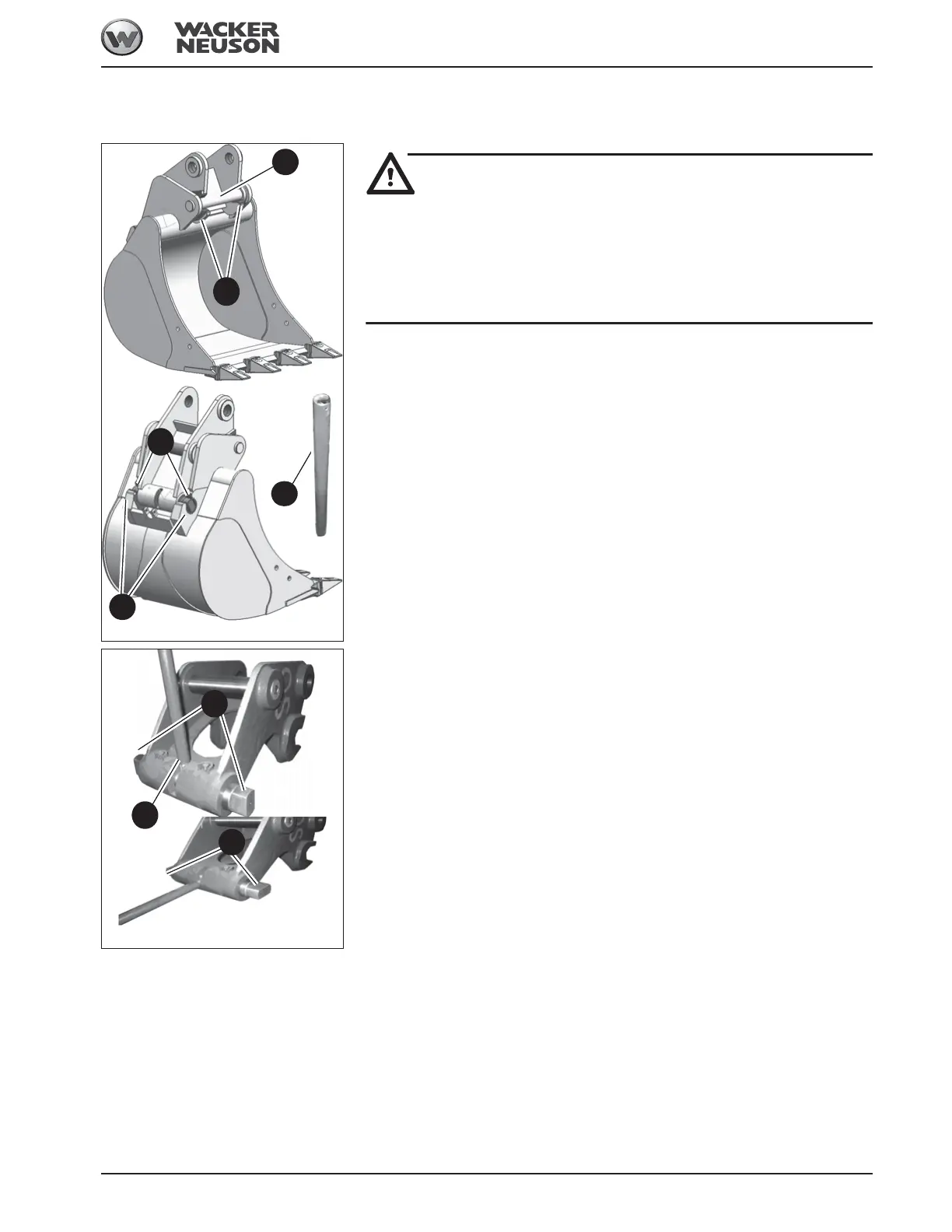 WACKER NEUSON